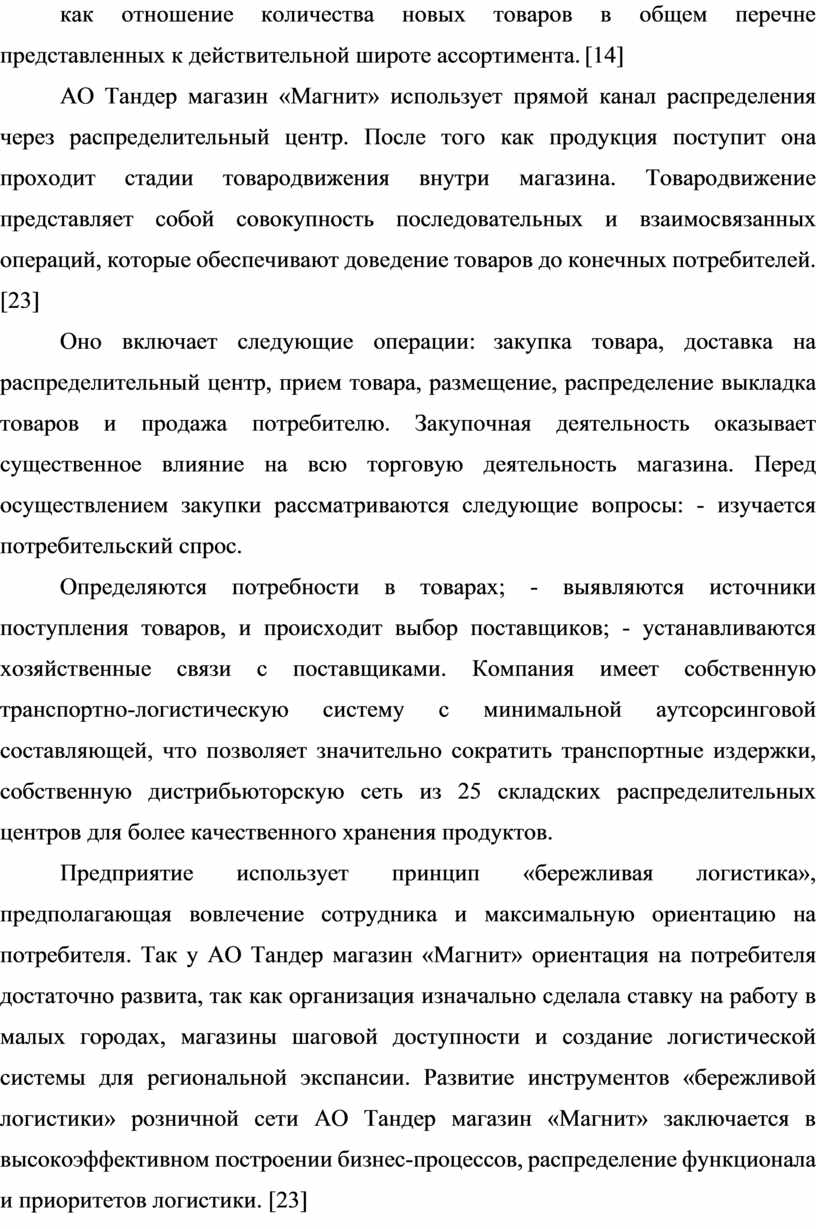 как отношение количества новых товаров в общем перечне представленных к действительной широте ассортимента. [14]

АО Тандер магазин «Магнит» использует прямой канал распределения через распределительный центр. После того как продукция поступит она проходит стадии товародвижения внутри магазина. Товародвижение представляет собой совокупность последовательных и взаимосвязанных операций, которые обеспечивают доведение товаров до конечных потребителей. [23]

Оно включает следующие операции: закупка товара, доставка на распределительный центр, прием товара, размещение, распределение выкладка товаров и продажа потребителю. Закупочная деятельность оказывает существенное влияние на всю торговую деятельность магазина. Перед осуществлением закупки рассматриваются следующие вопросы: - изучается потребительский спрос.

Определяются потребности в товарах; - выявляются источники поступления товаров, и происходит выбор поставщиков; - устанавливаются хозяйственные связи с поставщиками. Компания имеет собственную транспортно-логистическую систему с минимальной аутсорсинговой составляющей, что позволяет значительно сократить транспортные издержки, собственную дистрибьюторскую сеть из 25 складских распределительных центров для более качественного хранения продуктов.

Предприятие использует принцип «бережливая логистика», предполагающая вовлечение сотрудника и максимальную ориентацию на потребителя. Так у АО Тандер магазин «Магнит» ориентация на потребителя достаточно развита, так как организация изначально сделала ставку на работу в малых городах, магазины шаговой доступности и создание логистической системы для региональной экспансии. Развитие инструментов «бережливой логистики» розничной сети АО Тандер магазин «Магнит» заключается в высокоэффективном построении бизнес-процессов, распределение функционала и приоритетов логистики. [23]